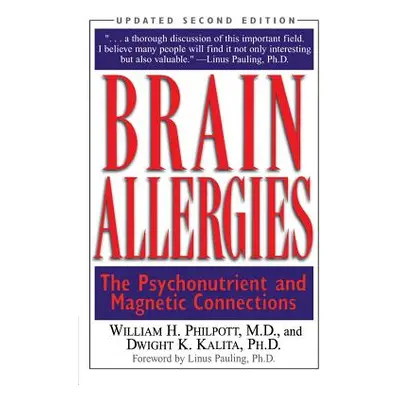 UPDATED SECOND EDITION

". . . a thorough discussion of this important field. I believe many people will find it not only interesting but also valuable." —Linus Pauling, Ph.D.

BRAIN ALLERGIES

The Psychonutrient and Magnetic Connections

WILLIAM H. PHILPOTT, M.D., and DWIGHT K. KALITA, PH.D.

Foreword by Linus Pauling, Ph.D.